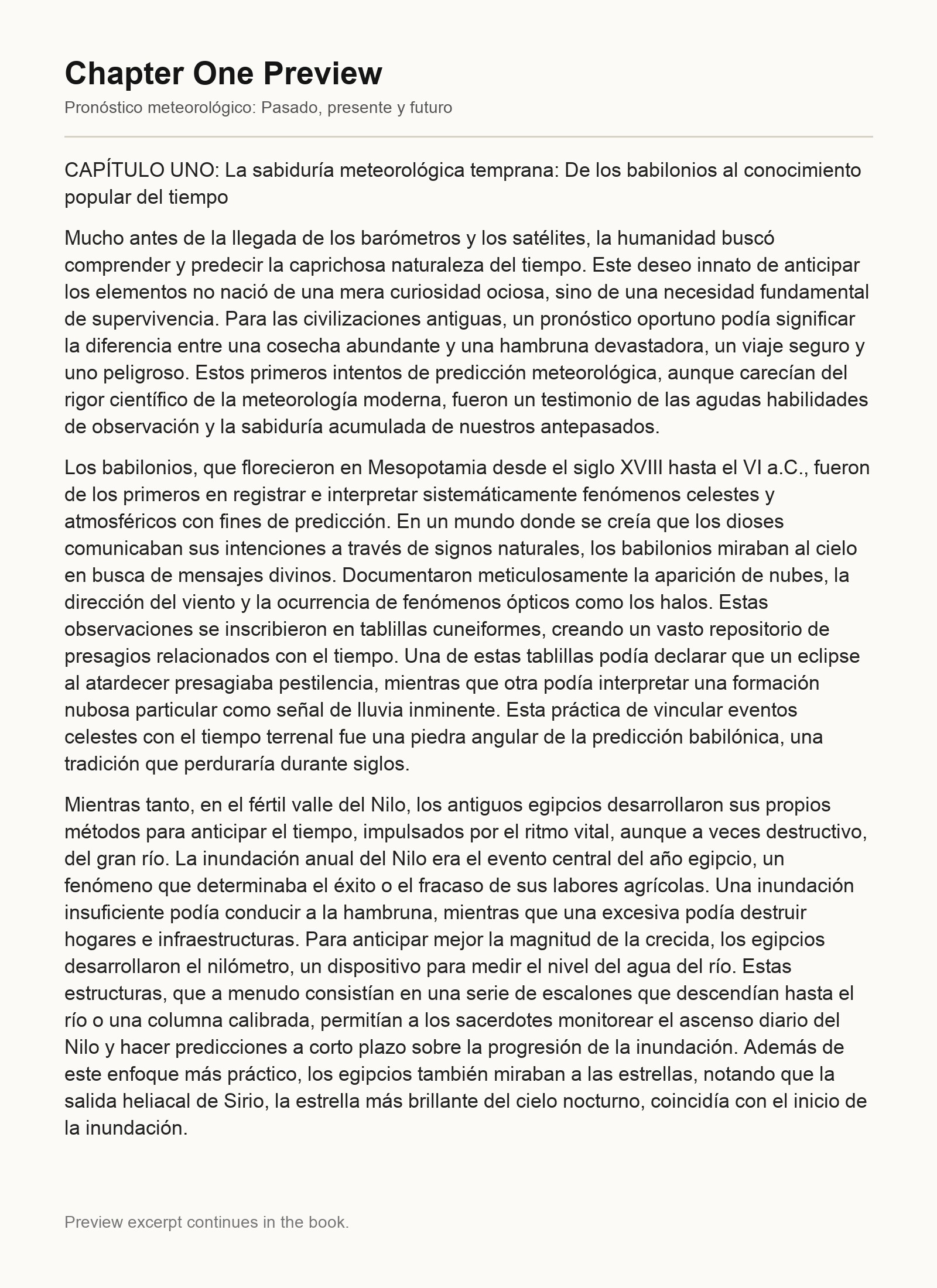 Chapter One Preview

Pronóstico meteorológico: Pasado, presente y futuro

CAPÍTULO UNO: La sabiduría meteorológica temprana: De los babilonios al conocimiento popular del tiempo

Mucho antes de la llegada de los barómetros y los satélites, la humanidad buscó comprender y predecir la caprichosa naturaleza del tiempo. Este deseo innato de anticipar los elementos no nació de una mera curiosidad ociosa, sino de una necesidad fundamental de supervivencia. Para las civilizaciones antiguas, un pronóstico oportuno podía significar la diferencia entre una cosecha abundante y una hambruna devastadora, un viaje seguro y uno peligroso. Estos primeros intentos de predicción meteorológica, aunque carecían del rigor científico de la meteorología moderna, fueron un testimonio de las agudas habilidades de observación y la sabiduría acumulada de nuestros antepasados.

Los babilonios, que florecieron en Mesopotamia desde el siglo XVIII hasta el VI a.C., fueron de los primeros en registrar e interpretar sistemáticamente fenómenos celestes y atmosféricos con fines de predicción. En un mundo donde se creía que los dioses comunicaban sus intenciones a través de signos naturales, los babilonios miraban al cielo en busca de mensajes divinos. Documentaron meticulosamente la aparición de nubes, la dirección del viento y la ocurrencia de fenómenos ópticos como los halos. Estas observaciones se inscribieron en tablillas cuneiformes, creando un vasto repositorio de presagios relacionados con el tiempo. Una de estas tablillas podía declarar que un eclipse al atardecer presagiaba pestilencia, mientras que otra podía interpretar una formación nubosa particular como señal de lluvia inminente. Esta práctica de vincular eventos celestes con el tiempo terrenal fue una piedra angular de la predicción babilónica, una tradición que perduraría durante siglos.

Mientras tanto, en el fértil valle del Nilo, los antiguos egipcios desarrollaron sus propios métodos para anticipar el tiempo, impulsados por el ritmo vital, aunque a veces destructivo, del gran río. La inundación anual del Nilo era el evento central del año egipcio, un fenómeno que determinaba el éxito o el fracaso de sus labores agrícolas. Una inundación insuficiente podía conducir a la hambruna, mientras que una excesiva podía destruir hogares e infraestructuras. Para anticipar mejor la magnitud de la crecida, los egipcios desarrollaron el nilómetro, un dispositivo para medir el nivel del agua del río. Estas estructuras, que a menudo consistían en una serie de escalones que descendían hasta el río o una columna calibrada, permitían a los sacerdotes monitorear el ascenso diario del Nilo y hacer predicciones a corto plazo sobre la progresión de la inundación. Además de este enfoque más práctico, los egipcios también miraban a las estrellas, notando que la salida heliacal de Sirio, la estrella más brillante del cielo nocturno, coincidía con el inicio de la inundación.

Preview excerpt continues in the book.